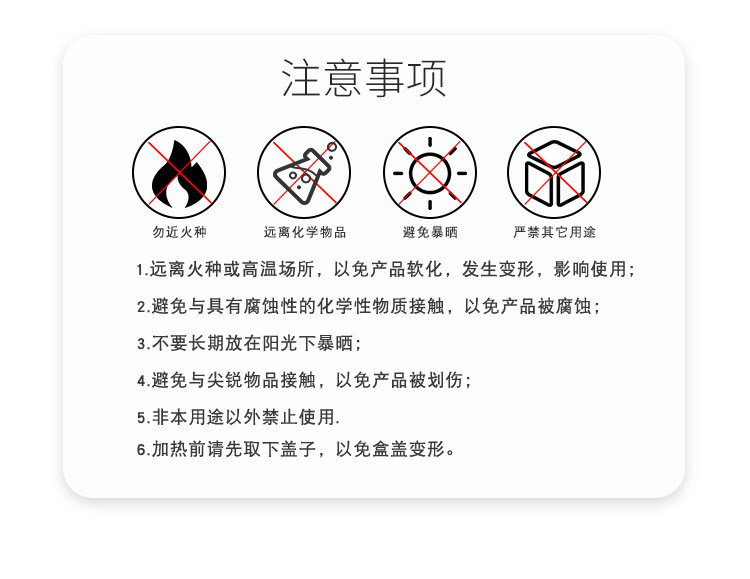 注意事项

勿近火种

远离化学物品

避免暴晒

严禁其它用途

1.远离火种或高温场所，以免产品软化，发生变形，影响使用；

2.避免与具有腐蚀性的化学性物质接触，以免产品被腐蚀；

3.不要长期放在阳光下暴晒；

4.避免与尖锐物品接触，以免产品被划伤；

5.非本用途以外禁止使用.

6.加热前请先取下盖子，以免盒盖变形。